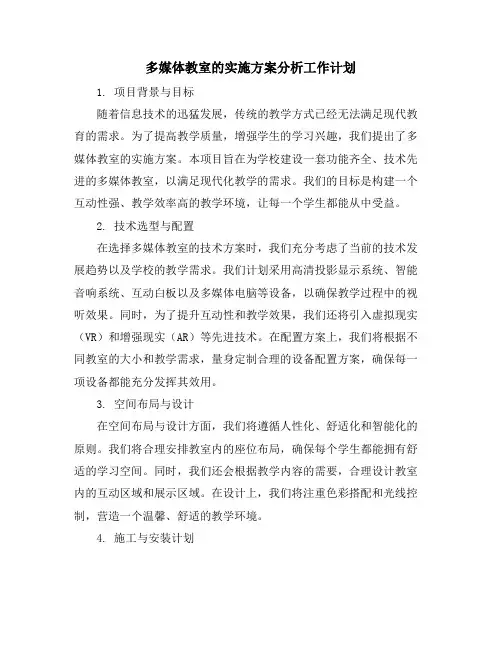 多媒体教室的实施方案分析工作计划

1. 项目背景与目标

随着信息技术的迅猛发展，传统的教学方式已经无法满足现代教育的需求。为了提高教学质量，增强学生的学习兴趣，我们提出了多媒体教室的实施方案。本项目旨在为学校建设一套功能齐全、技术先进的多媒体教室，以满足现代化教学的需求。我们的目标是构建一个互动性强、教学效率高的教学环境，让每一个学生都能从中受益。

2. 技术选型与配置

在选择多媒体教室的技术方案时，我们充分考虑了当前的技术发展趋势以及学校的教学需求。我们计划采用高清投影显示系统、智能音响系统、互动白板以及多媒体电脑等设备，以确保教学过程中的视听效果。同时，为了提升互动性和教学效果，我们还将引入虚拟现实（VR）和增强现实（AR）等先进技术。在配置方案上，我们将根据不同教室的大小和教学需求，量身定制合理的设备配置方案，确保每一项设备都能充分发挥其效用。

3. 空间布局与设计

在空间布局与设计方面，我们将遵循人性化、舒适化和智能化的原则。我们将合理安排教室内的座位布局，确保每个学生都能拥有舒适的学习空间。同时，我们还会根据教学内容的需要，合理设计教室内的互动区域和展示区域。在设计上，我们将注重色彩搭配和光线控制，营造一个温馨、舒适的教学环境。

4. 施工与安装计划